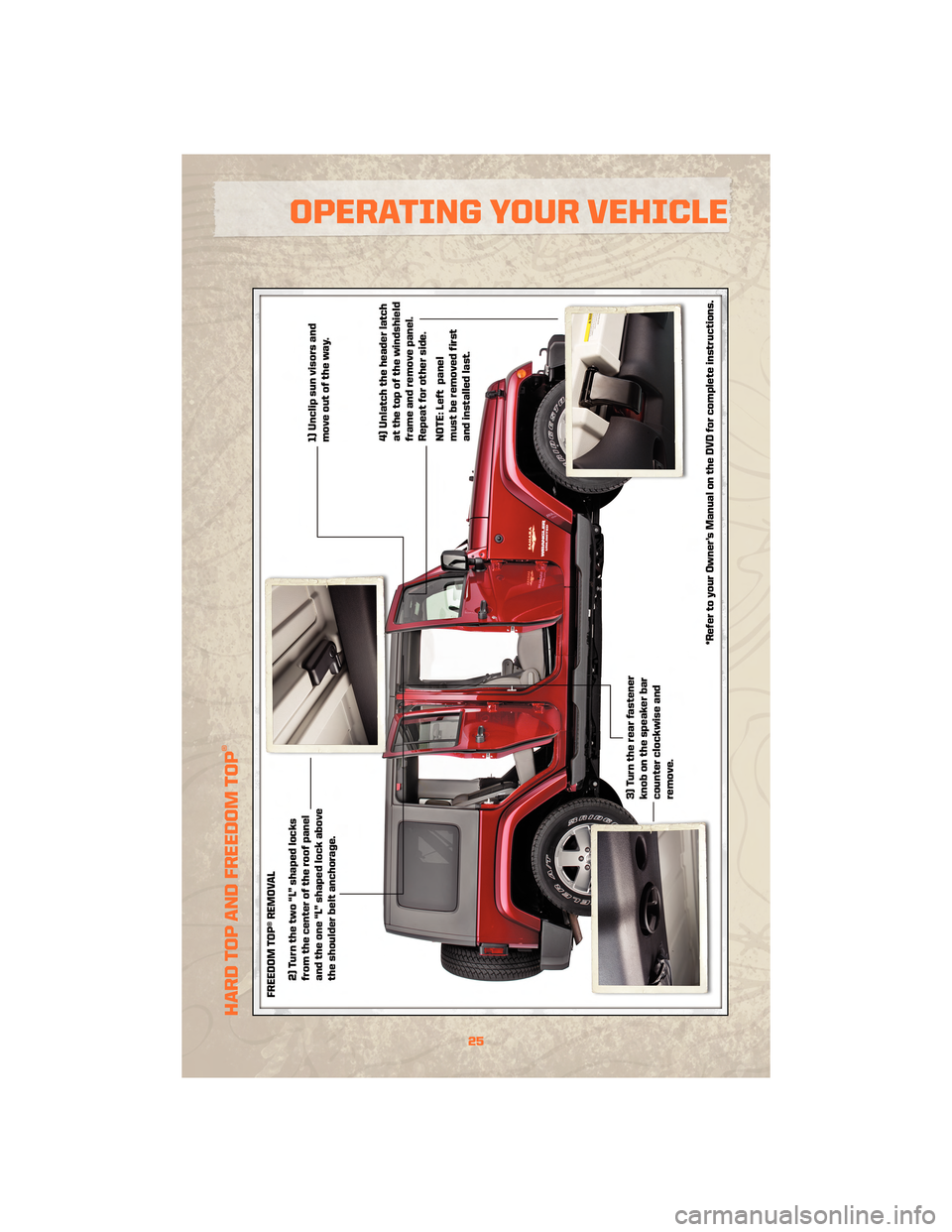 OPERATING YOUR VEHICLE

HARD TOP AND FREEDOM TOP®

FREEDOM TOP® REMOVAL

2) Turn the two "L" shaped locks from the center of the roof panel and the one "L" shaped lock above the shoulder belt anchorage.

1) Unclip sun visors and move out of the way.

4) Unlatch the header latch at the top of the windshield frame and remove panel. Repeat for other side.

NOTE: Left panel must be removed first and installed last.

3) Turn the rear fastener knob on the speaker bar counter clockwise and remove.

*Refer to your Owner's Manual on the DVD for complete instructions.

25

carmanualsonline.info